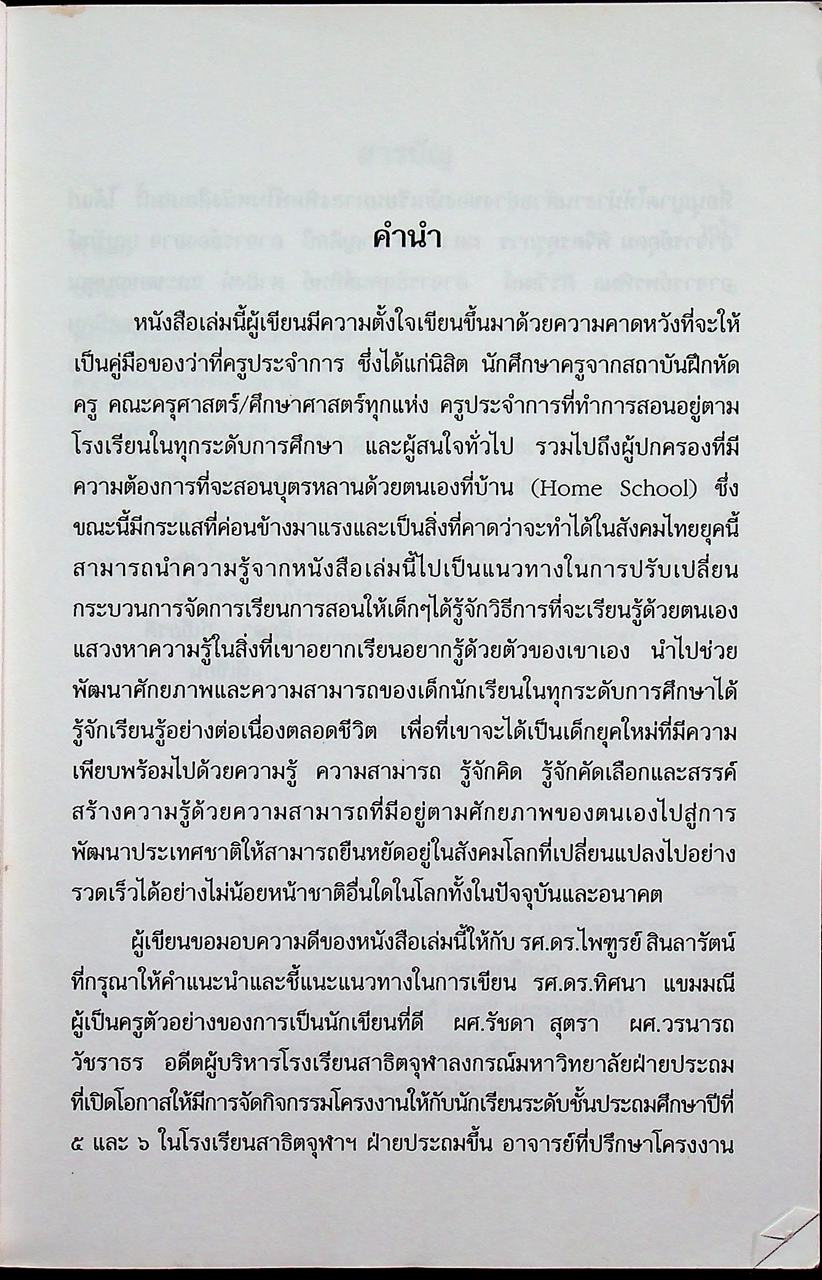 คำนำ

หนังสือเล่มนี้ผู้เขียนมีความตั้งใจเขียนขึ้นมาด้วยความคาดหวังที่จะให้เป็นคู่มือของว่าที่ครูประจำการ ซึ่งได้แก่นิสิต นักศึกษาครูจากสถาบันฝึกหัดครู คณะครุศาสตร์/ศึกษาศาสตร์ทุกแห่ง ครูประจำการที่ทำการสอนอยู่ตามโรงเรียนในทุกระดับการศึกษา และผู้สนใจทั่วไป รวมไปถึงผู้ปกครองที่มีความต้องการที่จะสอนบุตรหลานด้วยตนเองที่บ้าน (Home School) ซึ่งขณะนี้มีกระแสที่ค่อนข้างมาแรงและเป็นสิ่งที่คาดว่าจะทำได้ในสังคมไทยยุคนี้ สามารถนำความรู้จากหนังสือเล่มนี้ไปเป็นแนวทางในการปรับเปลี่ยนกระบวนการจัดการเรียนการสอนให้เด็กๆได้รู้จักวิธีการที่จะเรียนรู้ด้วยตนเอง แสวงหาความรู้ในสิ่งที่เขาอยากเรียนอยากรู้ด้วยตัวของเขาเอง นำไปช่วยพัฒนาศักยภาพและความสามารถของเด็กนักเรียนในทุกระดับการศึกษาได้รู้จักเรียนรู้อย่างต่อเนื่องตลอดชีวิต เพื่อที่เขาจะได้เป็นเด็กยุคใหม่ที่มีความเพียบพร้อมไปด้วยความรู้ ความสามารถ รู้จักคิด รู้จักคัดเลือกและสรรค์สร้างความรู้ด้วยความสามารถที่มีอยู่ตามศักยภาพของตนเองไปสู่การพัฒนาประเทศชาติให้สามารถยืนหยัดอยู่ในสังคมโลกที่เปลี่ยนแปลงไปอย่างรวดเร็วได้อย่างไม่น้อยหน้าชาติอื่นใดในโลกทั้งในปัจจุบันและอนาคต

ผู้เขียนขอมอบความดีของหนังสือเล่มนี้ให้กับ รศ.ดร.ไพฑูรย์ สินลารัตน์ ที่กรุณาให้คำแนะนำและชี้แนะแนวทางในการเขียน รศ.ดร.ทิศนา แขมมณี ผู้เป็นครูตัวอย่างของการเป็นนักเขียนที่ดี ผศ.รัชดา สุตรา ผศ.วรนารถ วัชราธร อดีตผู้บริหารโรงเรียนสาธิตจุฬาลงกรณ์มหาวิทยาลัยฝ่ายประถม ที่เปิดโอกาสให้มีการจัดกิจกรรมโครงงานให้กับนักเรียนระดับชั้นประถมศึกษาปีที่ ๕ และ ๖ ในโรงเรียนสาธิตจุฬาฯ ฝ่ายประถมขึ้น อาจารย์ที่ปรึกษาโครงงาน